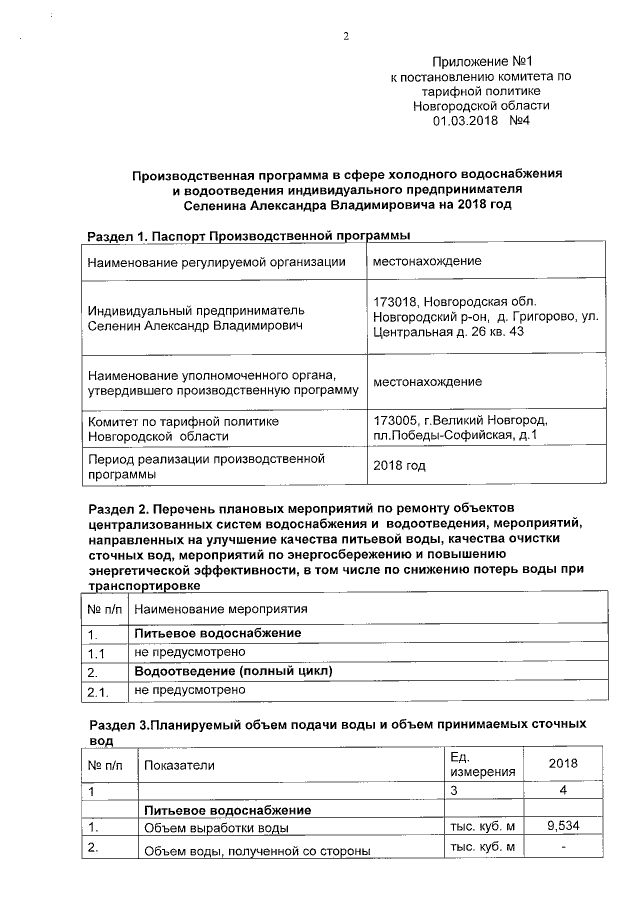 2

Приложение №1
к постановлению комитета по тарифной политике Новгородской области
01.03.2018 №4

Производственная программа в сфере холодного водоснабжения и водоотведения индивидуального предпринимателя Селенина Александра Владимировича на 2018 год

Раздел 1. Паспорт Производственной программы

| Наименование регулируемой организации | местонахождение |
|---|---|
| Индивидуальный предприниматель Селенин Александр Владимирович | 173018, Новгородская обл. Новгородский р-он, д. Григорово, ул. Центральная д. 26 кв. 43 |
| Наименование уполномоченного органа, утвердившего производственную программу | местонахождение |
| Комитет по тарифной политике Новгородской области | 173005, г.Великий Новгород, пл.Победы-Софийская, д.1 |
| Период реализации производственной программы | 2018 год |

Раздел 2. Перечень плановых мероприятий по ремонту объектов централизованных систем водоснабжения и водоотведения, мероприятий, направленных на улучшение качества питьевой воды, качества очистки сточных вод, мероприятий по энергосбережению и повышению энергетической эффективности, в том числе по снижению потерь воды при транспортировке

| № п/п | Наименование мероприятия |
|---|---|
| 1. | Питьевое водоснабжение |
| 1.1 | не предусмотрено |
| 2. | Водоотведение (полный цикл) |
| 2.1. | не предусмотрено |

Раздел 3.Планируемый объем подачи воды и объем принимаемых сточных вод

| № п/п | Показатели | Ед. измерения | 2018 |
|---|---|---|---|
| 1 | | 3 | 4 |
| | Питьевое водоснабжение | | |
| 1. | Объем выработки воды | тыс. куб. м | 9,534 |
| 2. | Объем воды, полученной со стороны | тыс. куб. м | - |